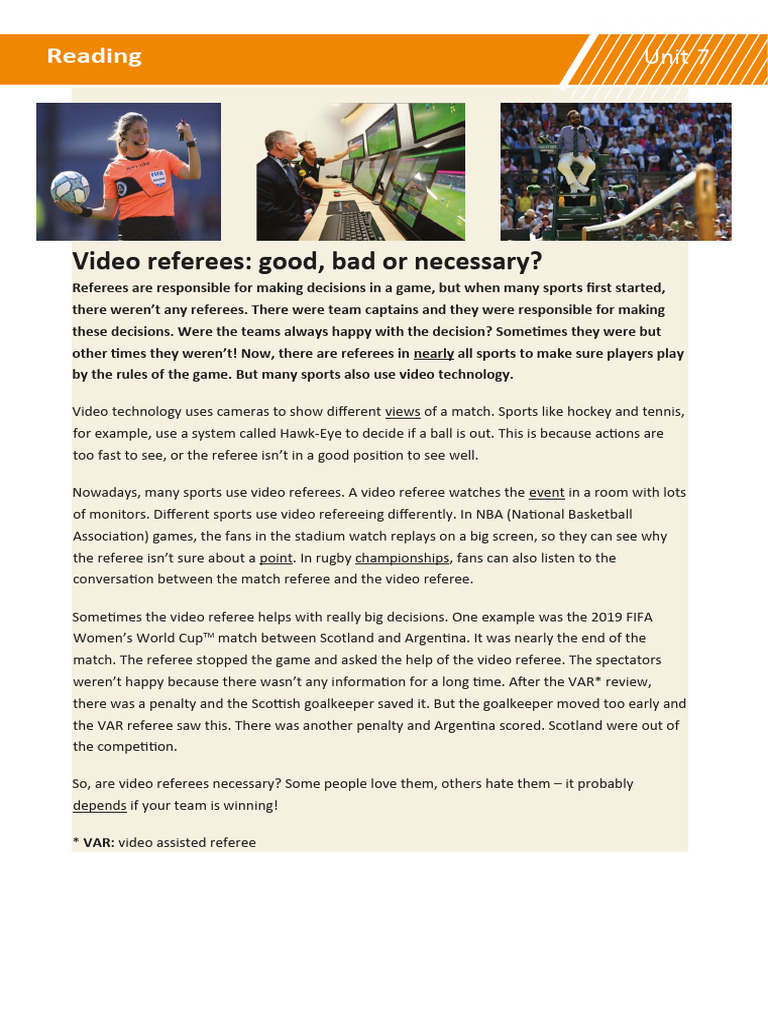 Reading

Unit 7

Video referees: good, bad or necessary?

Referees are responsible for making decisions in a game, but when many sports first started, there weren't any referees. There were team captains and they were responsible for making these decisions. Were the teams always happy with the decision? Sometimes they were but other times they weren't! Now, there are referees in nearly all sports to make sure players play by the rules of the game. But many sports also use video technology.

Video technology uses cameras to show different views of a match. Sports like hockey and tennis, for example, use a system called Hawk-Eye to decide if a ball is out. This is because actions are too fast to see, or the referee isn't in a good position to see well.

Nowadays, many sports use video referees. A video referee watches the event in a room with lots of monitors. Different sports use video refereeing differently. In NBA (National Basketball Association) games, the fans in the stadium watch replays on a big screen, so they can see why the referee isn't sure about a point. In rugby championships, fans can also listen to the conversation between the match referee and the video referee.

Sometimes the video referee helps with really big decisions. One example was the 2019 FIFA Women's World Cup™ match between Scotland and Argentina. It was nearly the end of the match. The referee stopped the game and asked the help of the video referee. The spectators weren't happy because there wasn't any information for a long time. After the VAR* review, there was a penalty and the Scottish goalkeeper saved it. But the goalkeeper moved too early and the VAR referee saw this. There was another penalty and Argentina scored. Scotland were out of the competition.

So, are video referees necessary? Some people love them, others hate them – it probably depends if your team is winning!

* VAR: video assisted referee